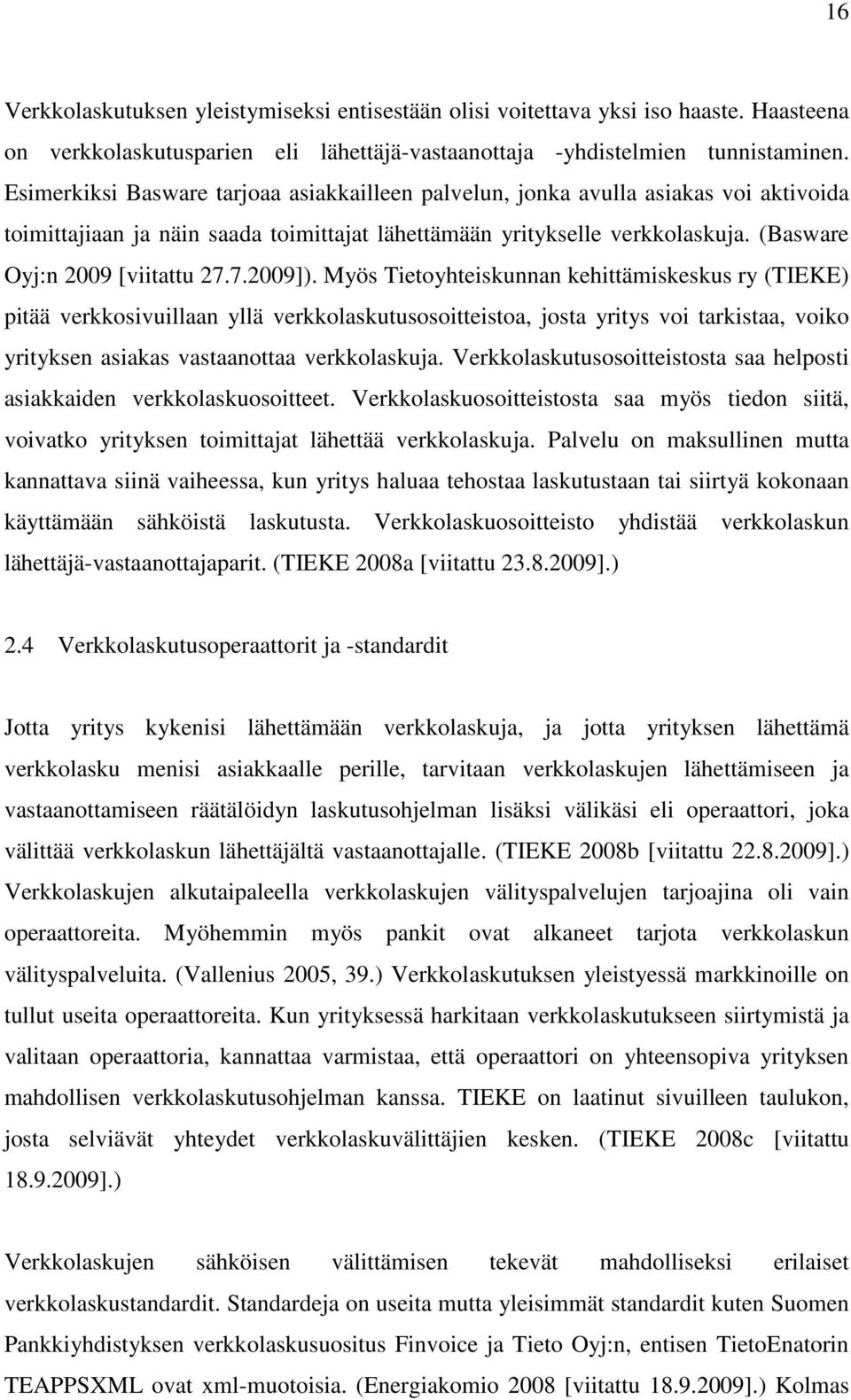 16

Verkkolaskutuksen yleistymiseksi entisestään olisi voitettava yksi iso haaste. Haasteena on verkkolaskutusparien eli lähettäjä-vastaanottaja -yhdistelmien tunnistaminen. Esimerkiksi Basware tarjoaa asiakkailleen palvelun, jonka avulla asiakas voi aktivoida toimittajiaan ja näin saada toimittajat lähettämään yritykselle verkkolaskuja. (Basware Oyj:n 2009 [viitattu 27.7.2009]). Myös Tietoyhteiskunnan kehittämiskeskus ry (TIEKE) pitää verkkosivuillaan yllä verkkolaskutusosoitteistoa, josta yritys voi tarkistaa, voiko yrityksen asiakas vastaanottaa verkkolaskuja. Verkkolaskutusosoitteistosta saa helposti asiakkaiden verkkolaskuosoitteet. Verkkolaskuosoitteistosta saa myös tiedon siitä, voivatko yrityksen toimittajat lähettää verkkolaskuja. Palvelu on maksullinen mutta kannattava siinä vaiheessa, kun yritys haluaa tehostaa laskutustaan tai siirtyä kokonaan käyttämään sähköistä laskutusta. Verkkolaskuosoitteisto yhdistää verkkolaskun lähettäjä-vastaanottajaparit. (TIEKE 2008a [viitattu 23.8.2009].)

2.4 Verkkolaskutusoperaattorit ja -standardit

Jotta yritys kykenisi lähettämään verkkolaskuja, ja jotta yrityksen lähettämä verkkolasku menisi asiakkaalle perille, tarvitaan verkkolaskujen lähettämiseen ja vastaanottamiseen räätälöidyn laskutusohjelman lisäksi välikäsi eli operaattori, joka välittää verkkolaskun lähettäjältä vastaanottajalle. (TIEKE 2008b [viitattu 22.8.2009].) Verkkolaskujen alkutaipaleella verkkolaskujen välityspalvelujen tarjoajina oli vain operaattoreita. Myöhemmin myös pankit ovat alkaneet tarjota verkkolaskun välityspalveluita. (Vallenius 2005, 39.) Verkkolaskutuksen yleistyessä markkinoille on tullut useita operaattoreita. Kun yrityksessä harkitaan verkkolaskutukseen siirtymistä ja valitaan operaattoria, kannattaa varmistaa, että operaattori on yhteensopiva yrityksen mahdollisen verkkolaskutusohjelman kanssa. TIEKE on laatinut sivuilleen taulukon, josta selviävät yhteydet verkkolaskuvälittäjien kesken. (TIEKE 2008c [viitattu 18.9.2009].)

Verkkolaskujen sähköisen välittämisen tekevät mahdolliseksi erilaiset verkkolaskustandardit. Standardeja on useita mutta yleisimmät standardit kuten Suomen Pankkiyhdistyksen verkkolaskusuositus Finvoice ja Tieto Oyj:n, entisen TietoEnatorin TEAPPSXML ovat xml-muotoisia. (Energiakomio 2008 [viitattu 18.9.2009].) Kolmas